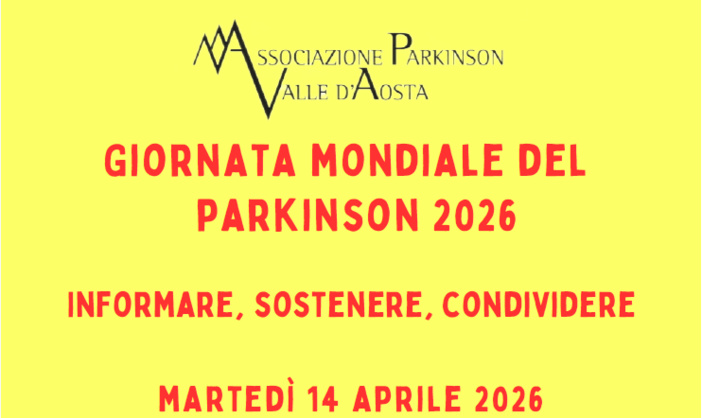 ASSOCIAZIONE PARKINSON
VALLE D'AOSTA

GIORNATA MONDIALE DEL PARKINSON 2026

INFORMARE, SOSTENERE, CONDIVIDERE

MARTEDÌ 14 APRILE 2026